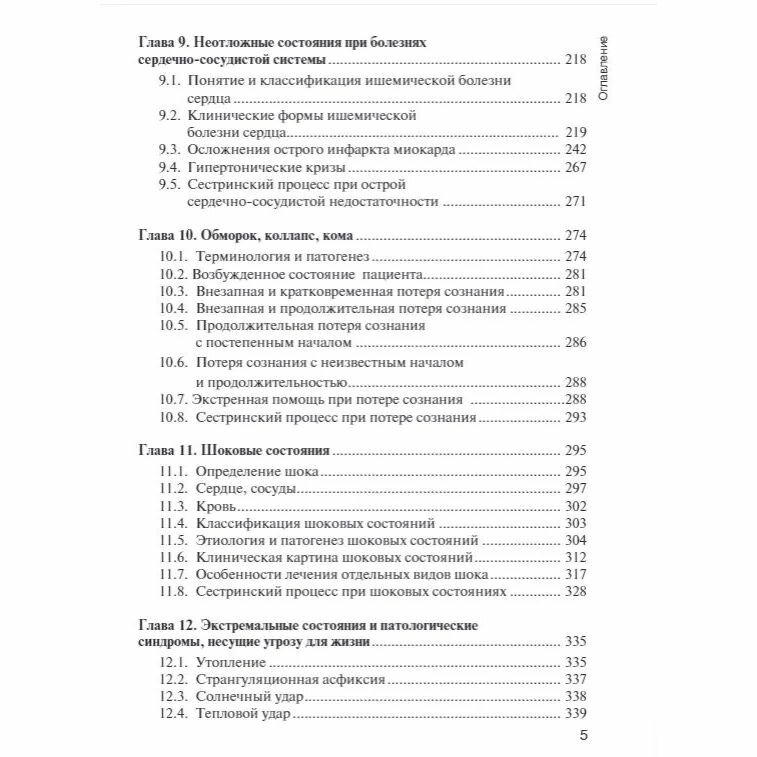 Оглавление

Глава 9. Неотложные состояния при болезнях сердечно-сосудистой системы ........ 218
9.1. Понятие и классификация ишемической болезни сердца ........ 218
9.2. Клинические формы ишемической болезни сердца ........ 219
9.3. Осложнения острого инфаркта миокарда ........ 242
9.4. Гипертонические кризы ........ 267
9.5. Сестринский процесс при острой сердечно-сосудистой недостаточности ........ 271

Глава 10. Обморок, коллапс, кома ........ 274
10.1. Терминология и патогенез ........ 274
10.2. Возбужденное состояние пациента ........ 281
10.3. Внезапная и кратковременная потеря сознания ........ 281
10.4. Внезапная и продолжительная потеря сознания ........ 285
10.5. Продолжительная потеря сознания с постепенным началом ........ 286
10.6. Потеря сознания с неизвестным началом и продолжительностью ........ 288
10.7. Экстренная помощь при потере сознания ........ 288
10.8. Сестринский процесс при потере сознания ........ 293

Глава 11. Шоковые состояния ........ 295
11.1. Определение шока ........ 295
11.2. Сердце, сосуды ........ 297
11.3. Кровь ........ 302
11.4. Классификация шоковых состояний ........ 303
11.5. Этиология и патогенез шоковых состояний ........ 304
11.6. Клиническая картина шоковых состояний ........ 312
11.7. Особенности лечения отдельных видов шока ........ 317
11.8. Сестринский процесс при шоковых состояниях ........ 328

Глава 12. Экстремальные состояния и патологические синдромы, несущие угрозу для жизни ........ 335
12.1. Утопление ........ 335
12.2. Странгуляционная асфиксия ........ 337
12.3. Солнечный удар ........ 338
12.4. Тепловой удар ........ 339

5